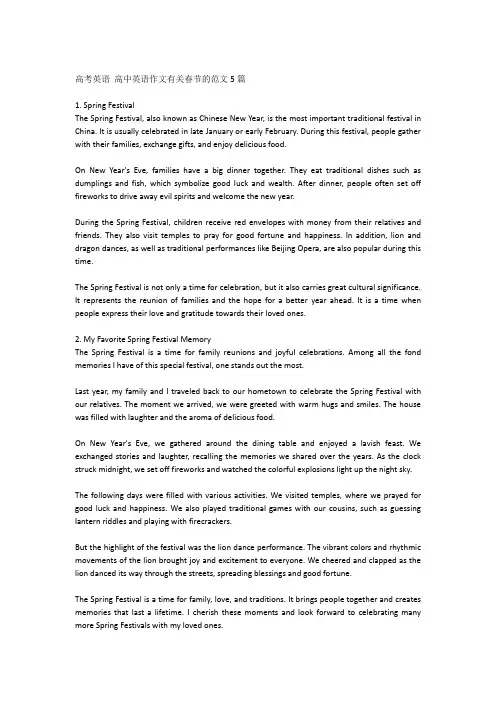 高考英语 高中英语作文有关春节的范文 5 篇

1. Spring Festival
The Spring Festival, also known as Chinese New Year, is the most important traditional festival in China. It is usually celebrated in late January or early February. During this festival, people gather with their families, exchange gifts, and enjoy delicious food.

On New Year's Eve, families have a big dinner together. They eat traditional dishes such as dumplings and fish, which symbolize good luck and wealth. After dinner, people often set off fireworks to drive away evil spirits and welcome the new year.

During the Spring Festival, children receive red envelopes with money from their relatives and friends. They also visit temples to pray for good fortune and happiness. In addition, lion and dragon dances, as well as traditional performances like Beijing Opera, are also popular during this time.

The Spring Festival is not only a time for celebration, but it also carries great cultural significance. It represents the reunion of families and the hope for a better year ahead. It is a time when people express their love and gratitude towards their loved ones.

2. My Favorite Spring Festival Memory
The Spring Festival is a time for family reunions and joyful celebrations. Among all the fond memories I have of this special festival, one stands out the most.

Last year, my family and I traveled back to our hometown to celebrate the Spring Festival with our relatives. The moment we arrived, we were greeted with warm hugs and smiles. The house was filled with laughter and the aroma of delicious food.

On New Year's Eve, we gathered around the dining table and enjoyed a lavish feast. We exchanged stories and laughter, recalling the memories we shared over the years. As the clock struck midnight, we set off fireworks and watched the colorful explosions light up the night sky.

The following days were filled with various activities. We visited temples, where we prayed for good luck and happiness. We also played traditional games with our cousins, such as guessing lantern riddles and playing with firecrackers.

But the highlight of the festival was the lion dance performance. The vibrant colors and rhythmic movements of the lion brought joy and excitement to everyone. We cheered and clapped as the lion danced its way through the streets, spreading blessings and good fortune.

The Spring Festival is a time for family, love, and traditions. It brings people together and creates memories that last a lifetime. I cherish these moments and look forward to celebrating many more Spring Festivals with my loved ones.